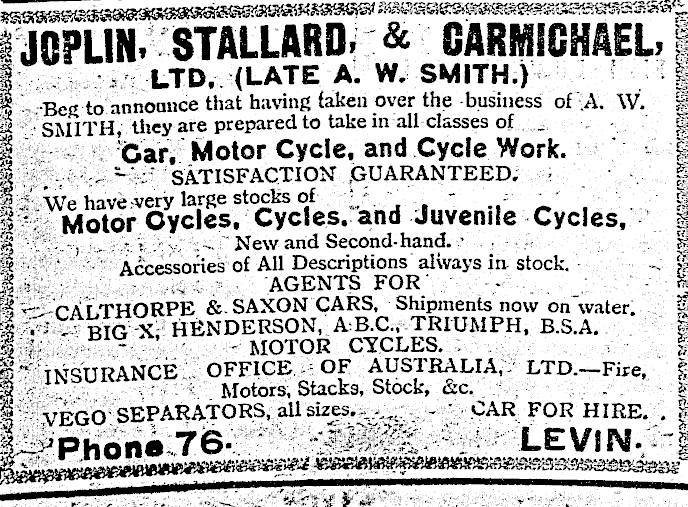 JOPLIN, STALLARD, & CARMICHAEL, LTD. (LATE A. W. SMITH.)

Beg to announce that having taken over the business of A. W. SMITH, they are prepared to take in all classes of

Car, Motor Cycle, and Cycle Work.

SATISFACTION GUARANTEED.

We have very large stocks of

Motor Cycles, Cycles, and Juvenile Cycles,

New and Second-hand.

Accessories of All Descriptions always in stock.

AGENTS FOR

CALTHORPE & SAXON CARS, Shipments now on water.

BIG X, HENDERSON, A.B.C., TRIUMPH, B.S.A. MOTOR CYCLES.

INSURANCE OFFICE OF AUSTRALIA, LTD.—Fire, Motors, Stacks, Stock, &c.

VEGO SEPARATORS, all sizes. CAR FOR HIRE.

Phone 76. LEVIN.